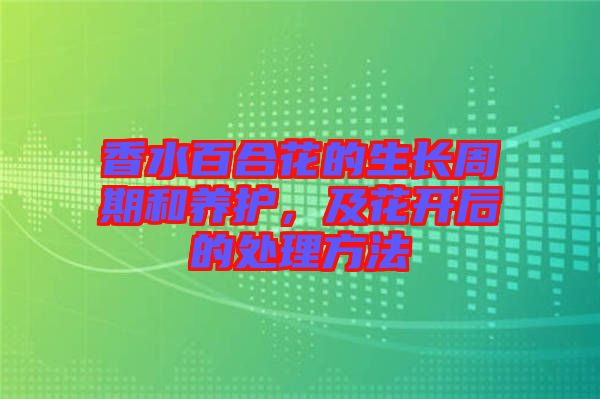 香水百合花的生长周期和养护，及花开后的处理方法